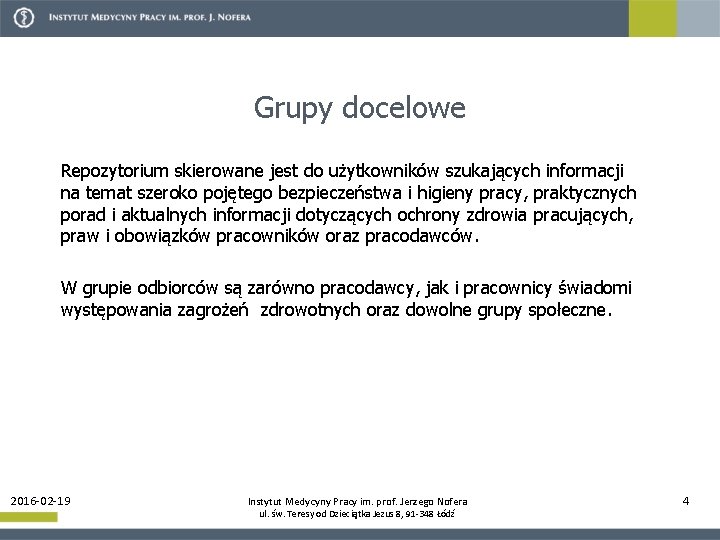 INSTYTUT MEDYCYNY PRACY IM. PROF. J. NOFERA

Grupy docelowe

Repozytorium skierowane jest do użytkowników szukających informacji na temat szeroko pojętego bezpieczeństwa i higieny pracy, praktycznych porad i aktualnych informacji dotyczących ochrony zdrowia pracujących, praw i obowiązków pracowników oraz pracodawców.

W grupie odbiorców są zarówno pracodawcy, jak i pracownicy świadomi występowania zagrożeń zdrowotnych oraz dowolne grupy społeczne.

2016-02-19

Instytut Medycyny Pracy im. prof. Jerzego Nofera
ul. św. Teresy od Dzieciątka Jezus 8, 91-348 Łódź

4